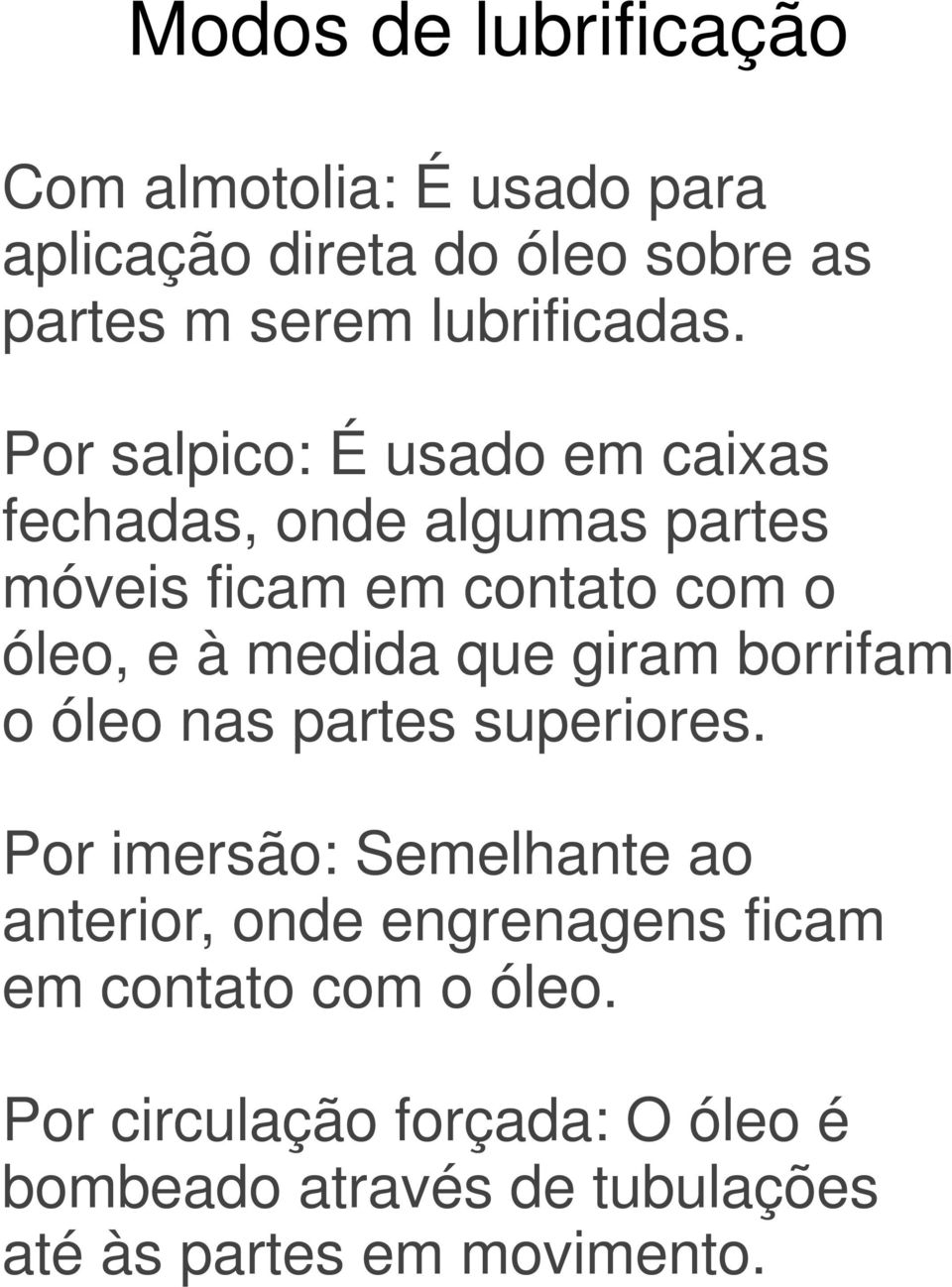 Modos de lubrificação

Com almotolia: É usado para aplicação direta do óleo sobre as partes m serem lubrificadas.

Por salpico: É usado em caixas fechadas, onde algumas partes móveis ficam em contato com o óleo, e à medida que giram borrifam o óleo nas partes superiores.

Por imersão: Semelhante ao anterior, onde engrenagens ficam em contato com o óleo.

Por circulação forçada: O óleo é bombeado através de tubulações até às partes em movimento.